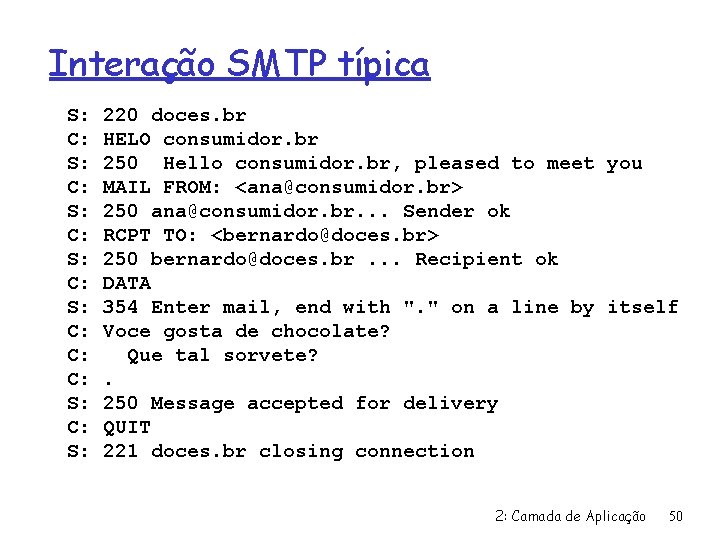 Interação SMTP típica

S: 220 doces.br
C: HELO consumidor.br
S: 250  Hello consumidor.br, pleased to meet you
C: MAIL FROM: <ana@consumidor.br>
S: 250 ana@consumidor.br... Sender ok
C: RCPT TO: <bernardo@doces.br>
S: 250 bernardo@doces.br ... Recipient ok
C: DATA
S: 354 Enter mail, end with "." on a line by itself
C: Voce gosta de chocolate?
C:   Que tal sorvete?
C: .
S: 250 Message accepted for delivery
C: QUIT
S: 221 doces.br closing connection

2: Camada de Aplicação 50